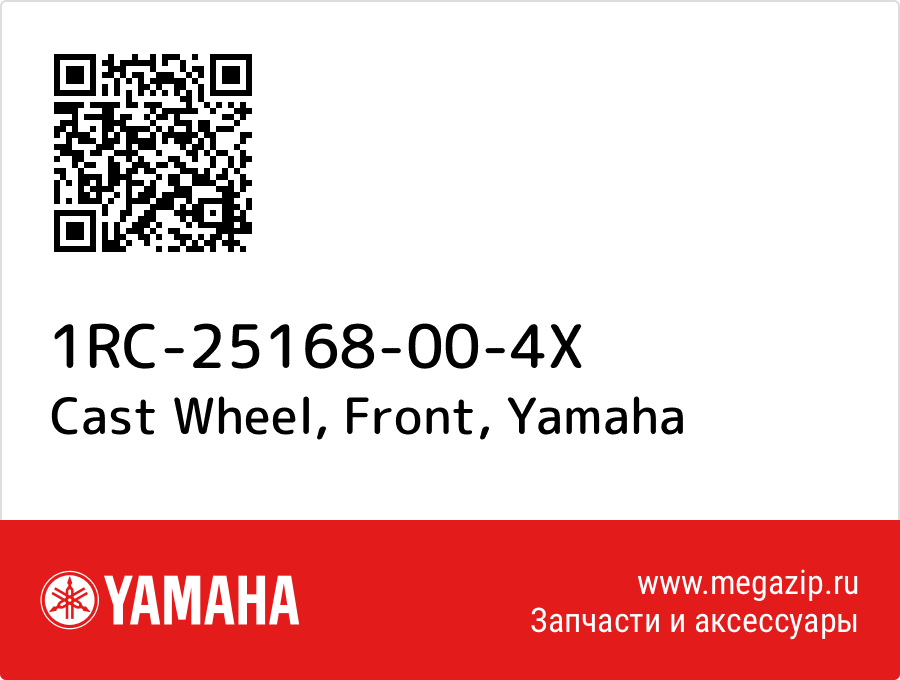 1RC-25168-00-4X
Cast Wheel, Front, Yamaha

YAMAHA

www.megazip.ru
Запчасти и аксессуары